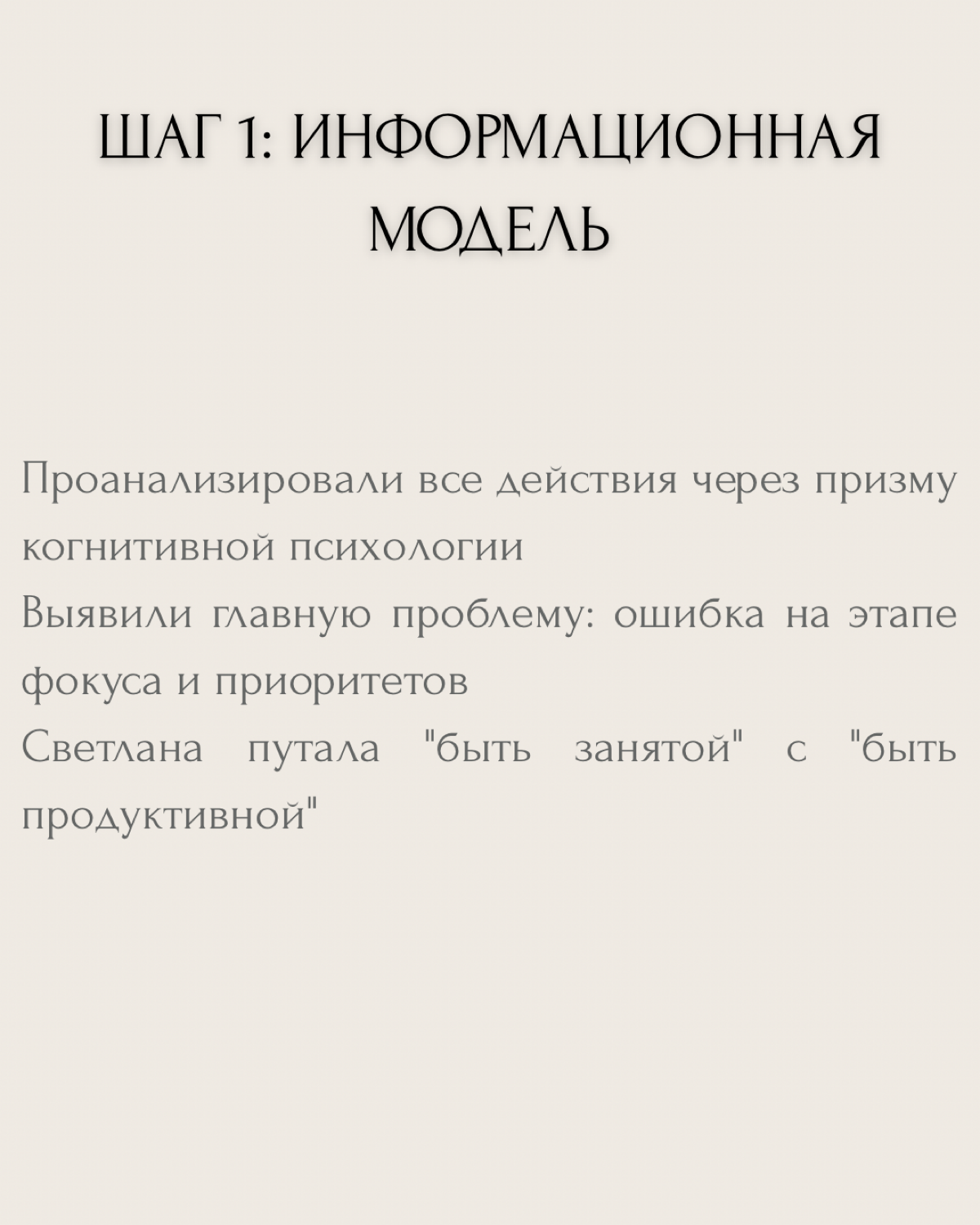 ШАГ 1: ИНФОРМАЦИОННАЯ МОДЕЛЬ

Проанализировали все действия через призму когнитивной психологии
Выявили главную проблему: ошибка на этапе фокуса и приоритетов
Светлана путала "быть занятой" с "быть продуктивной"